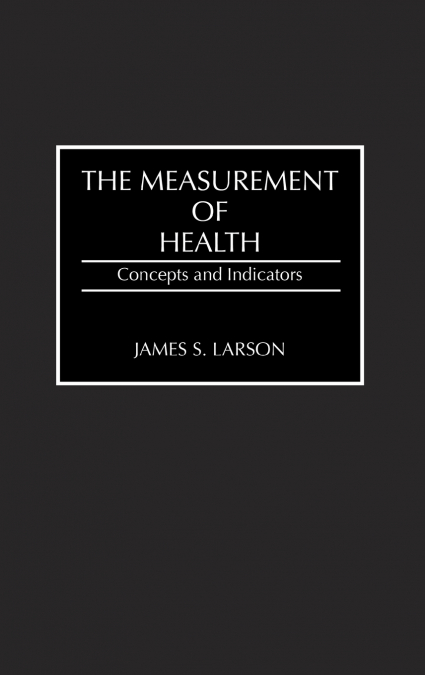 THE MEASUREMENT
OF
HEALTH

Concepts and Indicators

JAMES S. LARSON